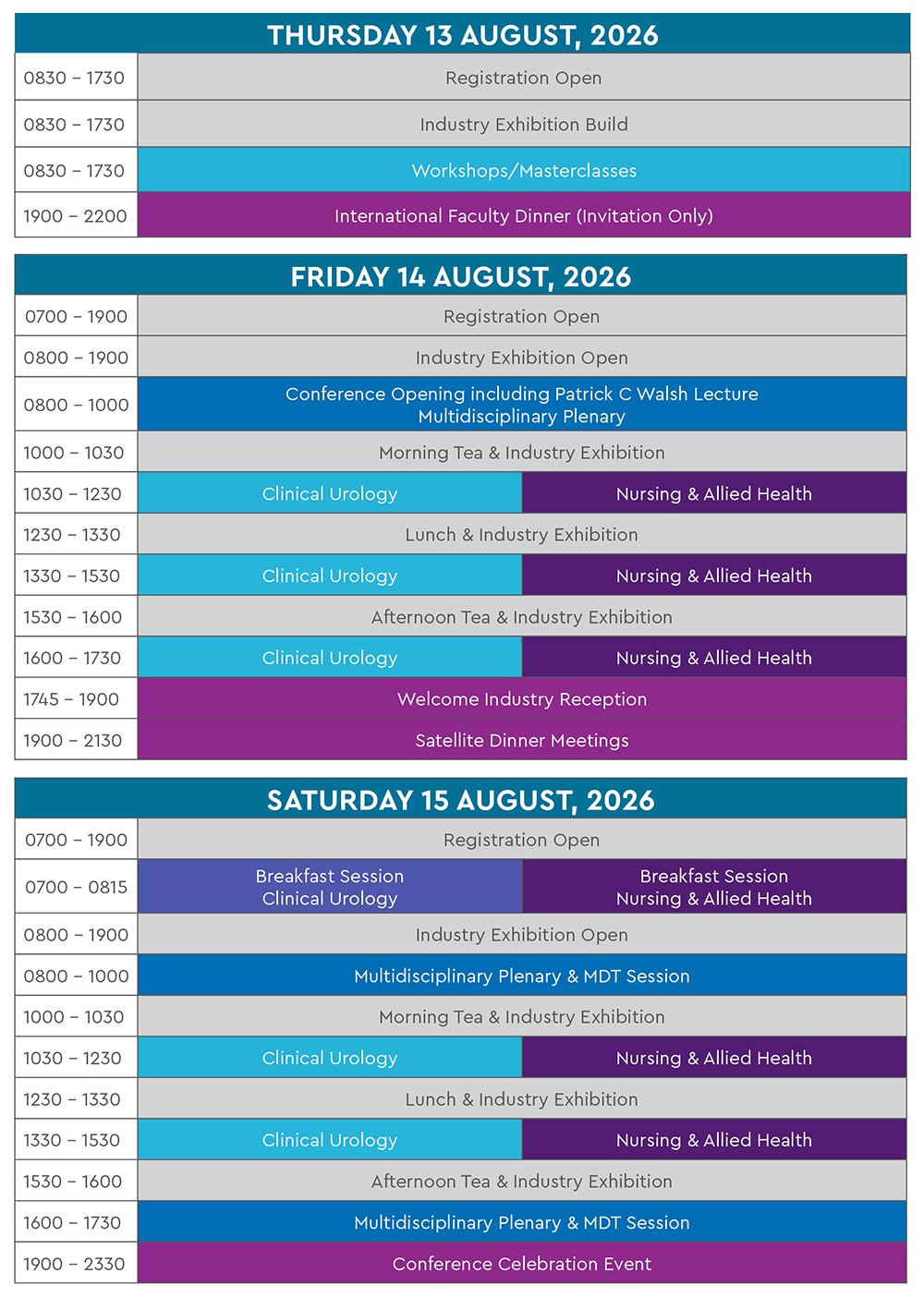 | THURSDAY 13 AUGUST, 2026 | |
|---|---|
| 0830 – 1730 | Registration Open |
| 0830 – 1730 | Industry Exhibition Build |
| 0830 – 1730 | Workshops/Masterclasses |
| 1900 – 2200 | International Faculty Dinner (Invitation Only) |

| FRIDAY 14 AUGUST, 2026 | | |
|---|---|---|
| 0700 – 1900 | Registration Open | |
| 0800 – 1900 | Industry Exhibition Open | |
| 0800 – 1000 | Conference Opening including Patrick C Walsh Lecture Multidisciplinary Plenary | |
| 1000 – 1030 | Morning Tea & Industry Exhibition | |
| 1030 – 1230 | Clinical Urology | Nursing & Allied Health |
| 1230 – 1330 | Lunch & Industry Exhibition | |
| 1330 – 1530 | Clinical Urology | Nursing & Allied Health |
| 1530 – 1600 | Afternoon Tea & Industry Exhibition | |
| 1600 – 1730 | Clinical Urology | Nursing & Allied Health |
| 1745 – 1900 | Welcome Industry Reception | |
| 1900 – 2130 | Satellite Dinner Meetings | |

| SATURDAY 15 AUGUST, 2026 | | |
|---|---|---|
| 0700 – 1900 | Registration Open | |
| 0700 – 0815 | Breakfast Session Clinical Urology | Breakfast Session Nursing & Allied Health |
| 0800 – 1900 | Industry Exhibition Open | |
| 0800 – 1000 | Multidisciplinary Plenary & MDT Session | |
| 1000 – 1030 | Morning Tea & Industry Exhibition | |
| 1030 – 1230 | Clinical Urology | Nursing & Allied Health |
| 1230 – 1330 | Lunch & Industry Exhibition | |
| 1330 – 1530 | Clinical Urology | Nursing & Allied Health |
| 1530 – 1600 | Afternoon Tea & Industry Exhibition | |
| 1600 – 1730 | Multidisciplinary Plenary & MDT Session | |
| 1900 – 2330 | Conference Celebration Event | |